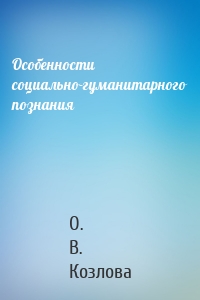 Особенности социально-гуманитарного познания

О.
В.
Козлова